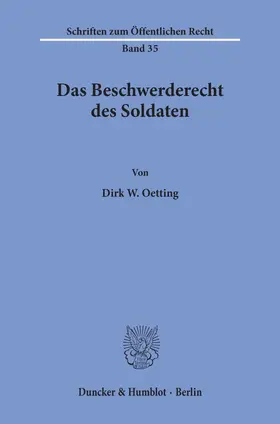 Schriften zum Öffentlichen Recht

Band 35

Das Beschwerderecht des Soldaten

Von

Dirk W. Oetting

Duncker & Humblot · Berlin